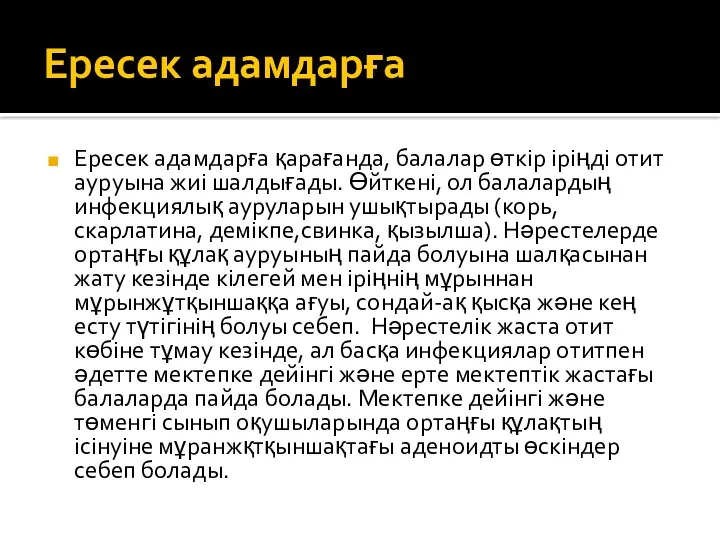 Ересек адамдарға

Ересек адамдарға қарағанда, балалар өткір іріңді отит ауруына жиі шалдығады. Өйткені, ол балалардың инфекциялық ауруларын ушықтырады (корь, скарлатина, демікпе,свинка, қызылша). Нәрестелерде ортаңғы құлақ ауруының пайда болуына шалқасынан жату кезінде кілегей мен іріңнің мұрыннан мұрынжұтқыншаққа ағуы, сондай-ақ қысқа және кең есту түтігінің болуы себеп. Нәрестелік жаста отит көбіне тұмау кезінде, ал басқа инфекциялар отитпен әдетте мектепке дейінгі және ерте мектептік жастағы балаларда пайда болады. Мектепке дейінгі және төменгі сынып оқушыларында ортаңғы құлақтың ісінуіне мұранжқтқыншақтағы аденоидты өскіндер себеп болады.